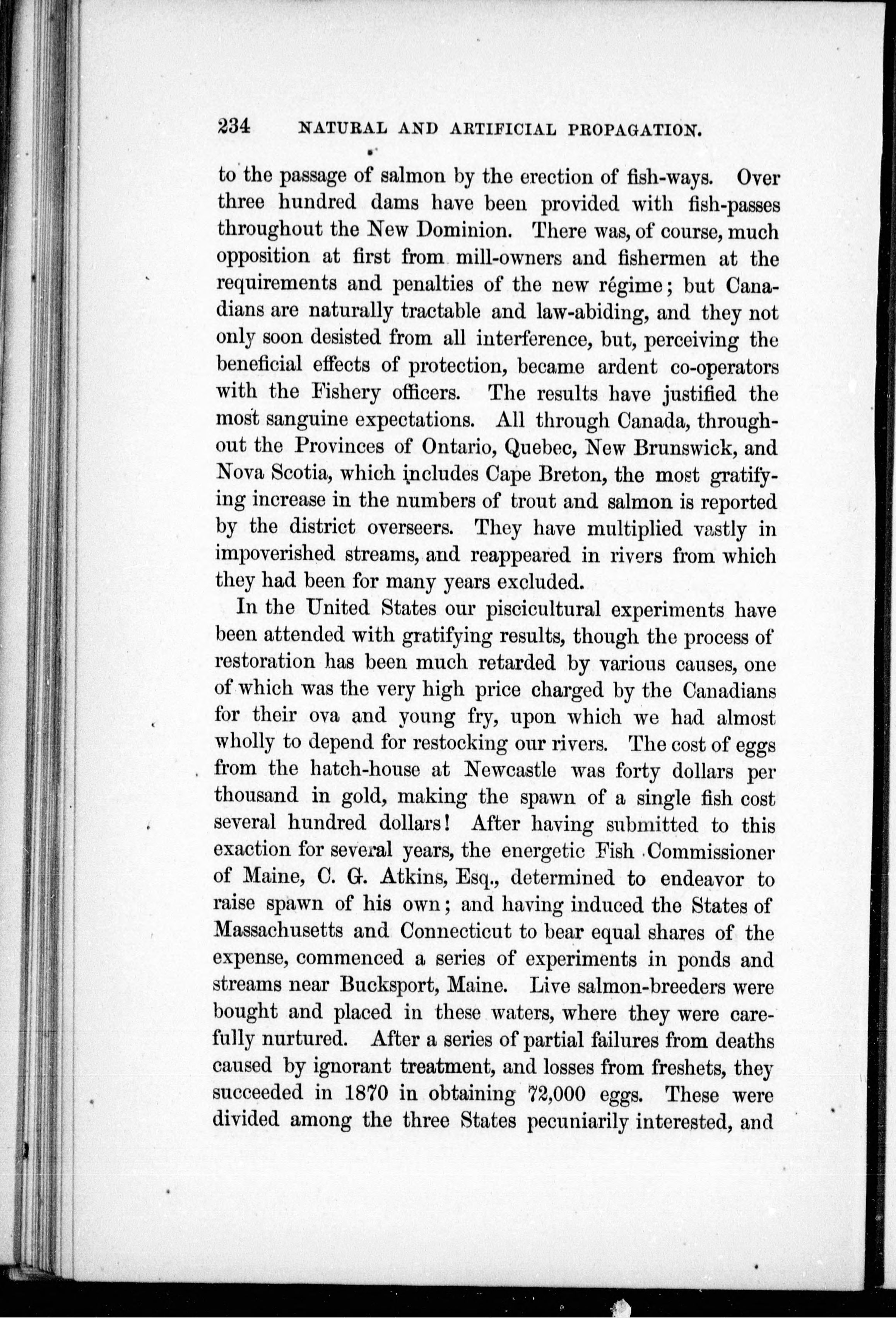 234 NATURAL AND ARTIFICIAL PROPAGATION.

to the passage of salmon by the erection of fish-ways. Over three hundred dams have been provided with fish-passes throughout the New Dominion. There was, of course, much opposition at first from mill-owners and fishermen at the requirements and penalties of the new régime; but Canadians are naturally tractable and law-abiding, and they not only soon desisted from all interference, but, perceiving the beneficial effects of protection, became ardent co-operators with the Fishery officers. The results have justified the most sanguine expectations. All through Canada, throughout the Provinces of Ontario, Quebec, New Brunswick, and Nova Scotia, which includes Cape Breton, the most gratifying increase in the numbers of trout and salmon is reported by the district overseers. They have multiplied vastly in impoverished streams, and reappeared in rivers from which they had been for many years excluded.

In the United States our piscicultural experiments have been attended with gratifying results, though the process of restoration has been much retarded by various causes, one of which was the very high price charged by the Canadians for their ova and young fry, upon which we had almost wholly to depend for restocking our rivers. The cost of eggs from the hatch-house at Newcastle was forty dollars per thousand in gold, making the spawn of a single fish cost several hundred dollars! After having submitted to this exaction for several years, the energetic Fish Commissioner of Maine, C. G. Atkins, Esq., determined to endeavor to raise spawn of his own; and having induced the States of Massachusetts and Connecticut to bear equal shares of the expense, commenced a series of experiments in ponds and streams near Bucksport, Maine. Live salmon-breeders were bought and placed in these waters, where they were carefully nurtured. After a series of partial failures from deaths caused by ignorant treatment, and losses from freshets, they succeeded in 1870 in obtaining 72,000 eggs. These were divided among the three States pecuniarily interested, and